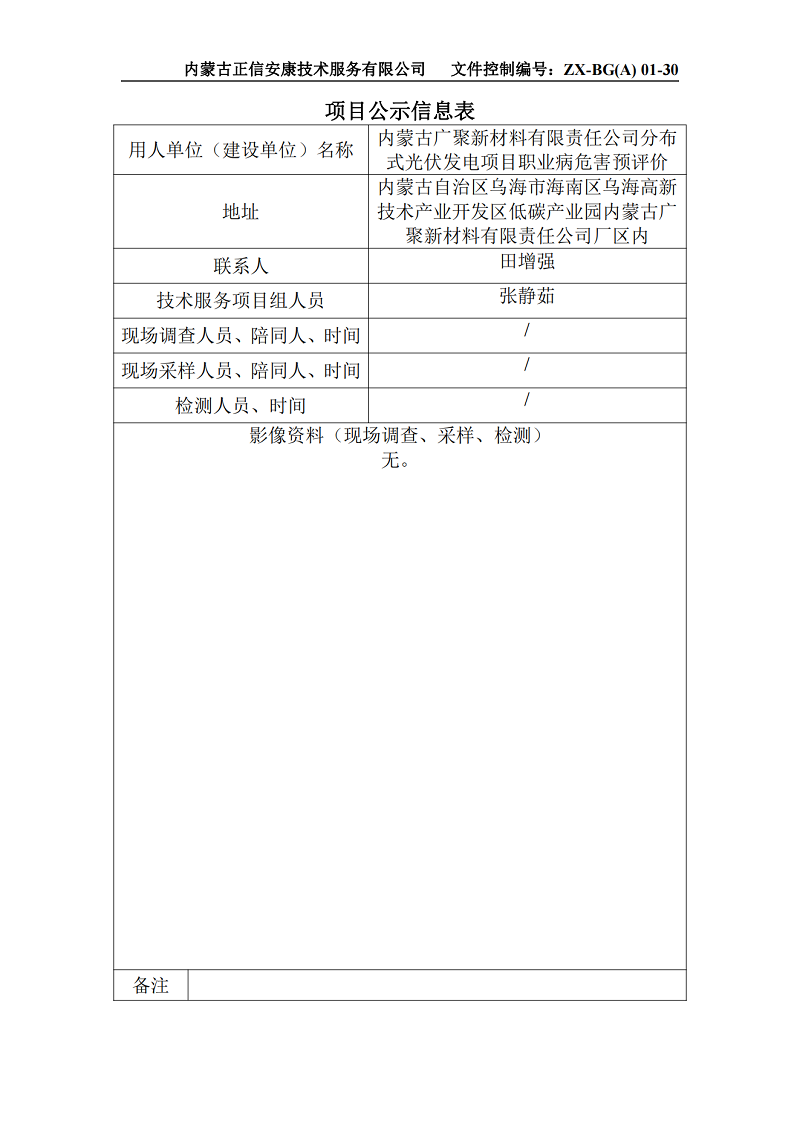 内蒙古正信安康技术服务有限公司　　文件控制编号：ZX-BG(A) 01-30

项目公示信息表

| 用人单位（建设单位）名称 | 内蒙古广聚新材料有限责任公司分布式光伏发电项目职业病危害预评价 |
|---|---|
| 地址 | 内蒙古自治区乌海市海南区乌海高新技术产业开发区低碳产业园内蒙古广聚新材料有限责任公司厂区内 |
| 联系人 | 田增强 |
| 技术服务项目组人员 | 张静茹 |
| 现场调查人员、陪同人、时间 | / |
| 现场采样人员、陪同人、时间 | / |
| 检测人员、时间 | / |

影像资料（现场调查、采样、检测）
无。

| 备注 | |
|---|---|